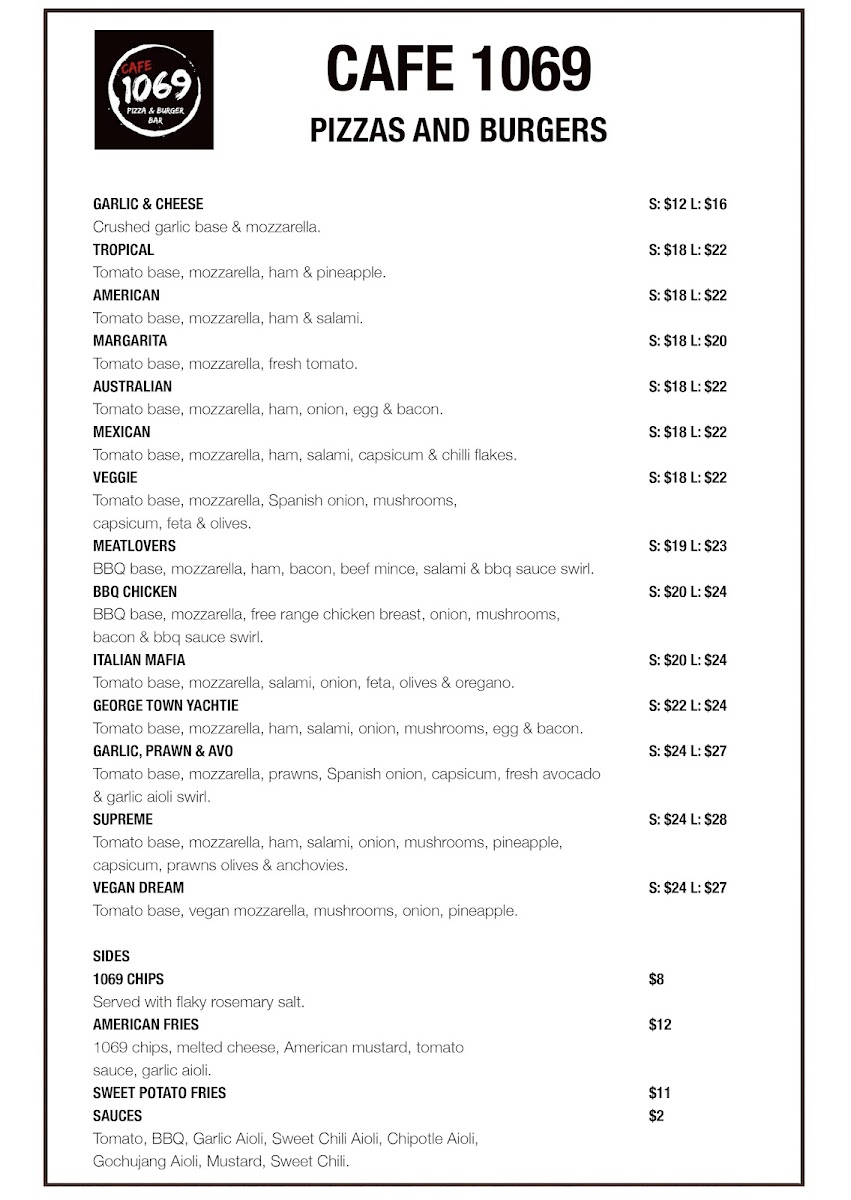 CAFE 1069
PIZZA & BURGER BAR

CAFE 1069
PIZZAS AND BURGERS

GARLIC & CHEESE S: $12 L: $16
Crushed garlic base & mozzarella.
TROPICAL S: $18 L: $22
Tomato base, mozzarella, ham & pineapple.
AMERICAN S: $18 L: $22
Tomato base, mozzarella, ham & salami.
MARGARITA S: $18 L: $20
Tomato base, mozzarella, fresh tomato.
AUSTRALIAN S: $18 L: $22
Tomato base, mozzarella, ham, onion, egg & bacon.
MEXICAN S: $18 L: $22
Tomato base, mozzarella, ham, salami, capsicum & chilli flakes.
VEGGIE S: $18 L: $22
Tomato base, mozzarella, Spanish onion, mushrooms, capsicum, feta & olives.
MEATLOVERS S: $19 L: $23
BBQ base, mozzarella, ham, bacon, beef mince, salami & bbq sauce swirl.
BBQ CHICKEN S: $20 L: $24
BBQ base, mozzarella, free range chicken breast, onion, mushrooms, bacon & bbq sauce swirl.
ITALIAN MAFIA S: $20 L: $24
Tomato base, mozzarella, salami, onion, feta, olives & oregano.
GEORGE TOWN YACHTIE S: $22 L: $24
Tomato base, mozzarella, ham, salami, onion, mushrooms, egg & bacon.
GARLIC, PRAWN & AVO S: $24 L: $27
Tomato base, mozzarella, prawns, Spanish onion, capsicum, fresh avocado & garlic aioli swirl.
SUPREME S: $24 L: $28
Tomato base, mozzarella, ham, salami, onion, mushrooms, pineapple, capsicum, prawns olives & anchovies.
VEGAN DREAM S: $24 L: $27
Tomato base, vegan mozzarella, mushrooms, onion, pineapple.

SIDES
1069 CHIPS $8
Served with flaky rosemary salt.
AMERICAN FRIES $12
1069 chips, melted cheese, American mustard, tomato sauce, garlic aioli.
SWEET POTATO FRIES $11
SAUCES $2
Tomato, BBQ, Garlic Aioli, Sweet Chili Aioli, Chipotle Aioli, Gochujang Aioli, Mustard, Sweet Chili.